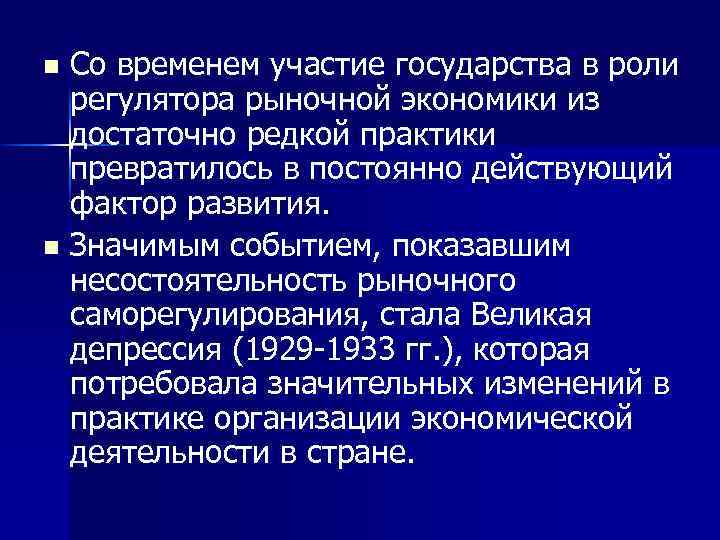 • Со временем участие государства в роли регулятора рыночной экономики из достаточно редкой практики превратилось в постоянно действующий фактор развития.

• Значимым событием, показавшим несостоятельность рыночного саморегулирования, стала Великая депрессия (1929-1933 гг.), которая потребовала значительных изменений в практике организации экономической деятельности в стране.